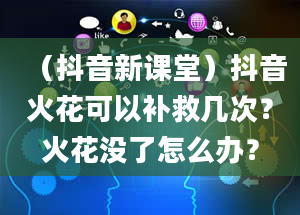 like

（抖音新课堂）抖音火花可以补救几次？火花没了怎么办？